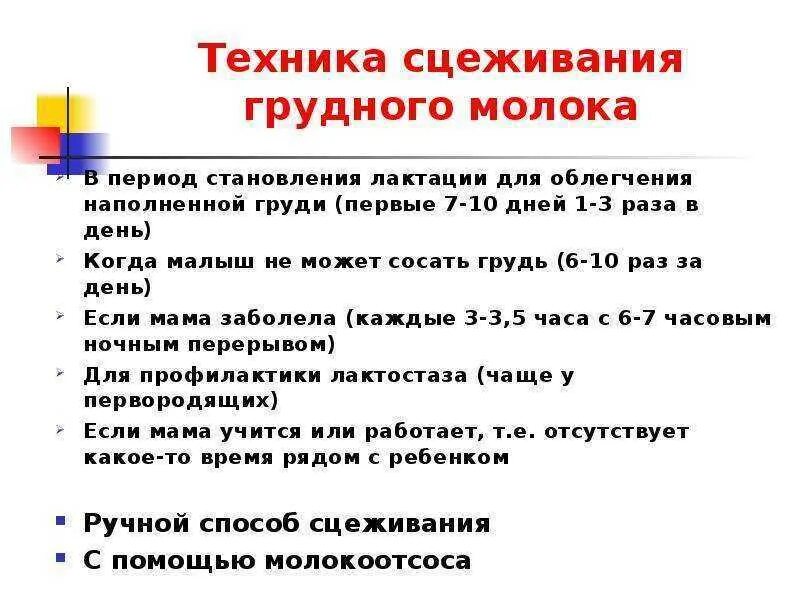 Техника сцеживания грудного молока

➢ В период становления лактации для облегчения наполненной груди (первые 7-10 дней 1-3 раза в день)

➢ Когда малыш не может сосать грудь (6-10 раз за день)

➢ Если мама заболела (каждые 3-3,5 часа с 6-7 часовым ночным перерывом)

➢ Для профилактики лактостаза (чаще у первородящих)

➢ Если мама учится или работает, т.е. отсутствует какое-то время рядом с ребенком

• Ручной способ сцеживания
• С помощью молокоотсоса